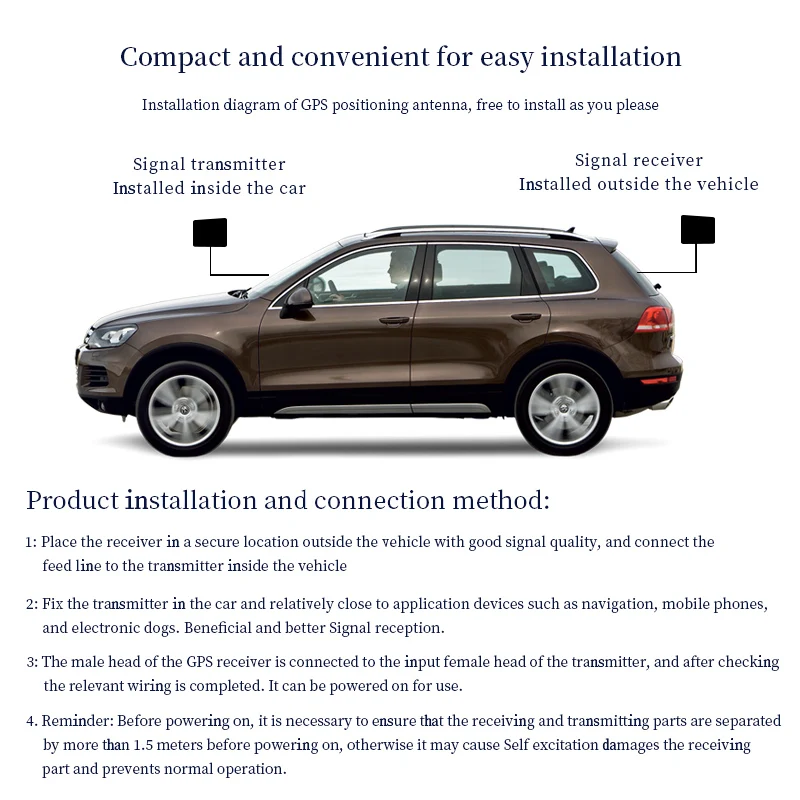 Compact and convenient for easy installation

Installation diagram of GPS positioning antenna, free to install as you please

Signal transmitter
Installed inside the car

Signal receiver
Installed outside the vehicle

Product installation and connection method:

1: Place the receiver in a secure location outside the vehicle with good signal quality, and connect the feed line to the transmitter inside the vehicle

2: Fix the transmitter in the car and relatively close to application devices such as navigation, mobile phones, and electronic dogs. Beneficial and better Signal reception.

3: The male head of the GPS receiver is connected to the input female head of the transmitter, and after checking the relevant wiring is completed. It can be powered on for use.

4. Reminder: Before powering on, it is necessary to ensure that the receiving and transmitting parts are separated by more than 1.5 meters before powering on, otherwise it may cause Self excitation damages the receiving part and prevents normal operation.